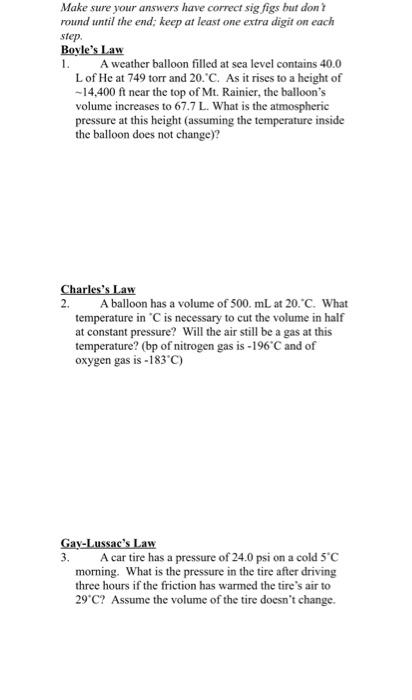 Make sure your answers have correct sig figs but don't round until the end; keep at least one extra digit on each step.

Boyle's Law

1. A weather balloon filled at sea level contains 40.0 L of He at 749 torr and 20.˚C. As it rises to a height of ~14,400 ft near the top of Mt. Rainier, the balloon's volume increases to 67.7 L. What is the atmospheric pressure at this height (assuming the temperature inside the balloon does not change)?

Charles's Law

2. A balloon has a volume of 500. mL at 20.˚C. What temperature in ˚C is necessary to cut the volume in half at constant pressure? Will the air still be a gas at this temperature? (bp of nitrogen gas is -196˚C and of oxygen gas is -183˚C)

Gay-Lussac's Law

3. A car tire has a pressure of 24.0 psi on a cold 5˚C morning. What is the pressure in the tire after driving three hours if the friction has warmed the tire's air to 29˚C? Assume the volume of the tire doesn't change.